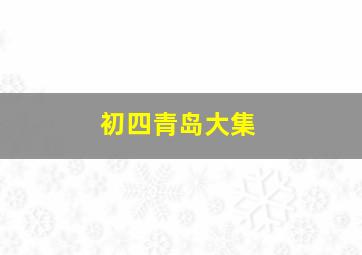 初四青岛大集